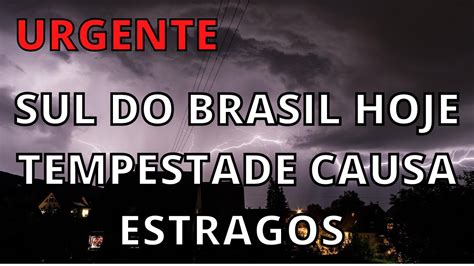 URGENTE

SUL DO BRASIL HOJE TEMPESTADE CAUSA ESTRAGOS